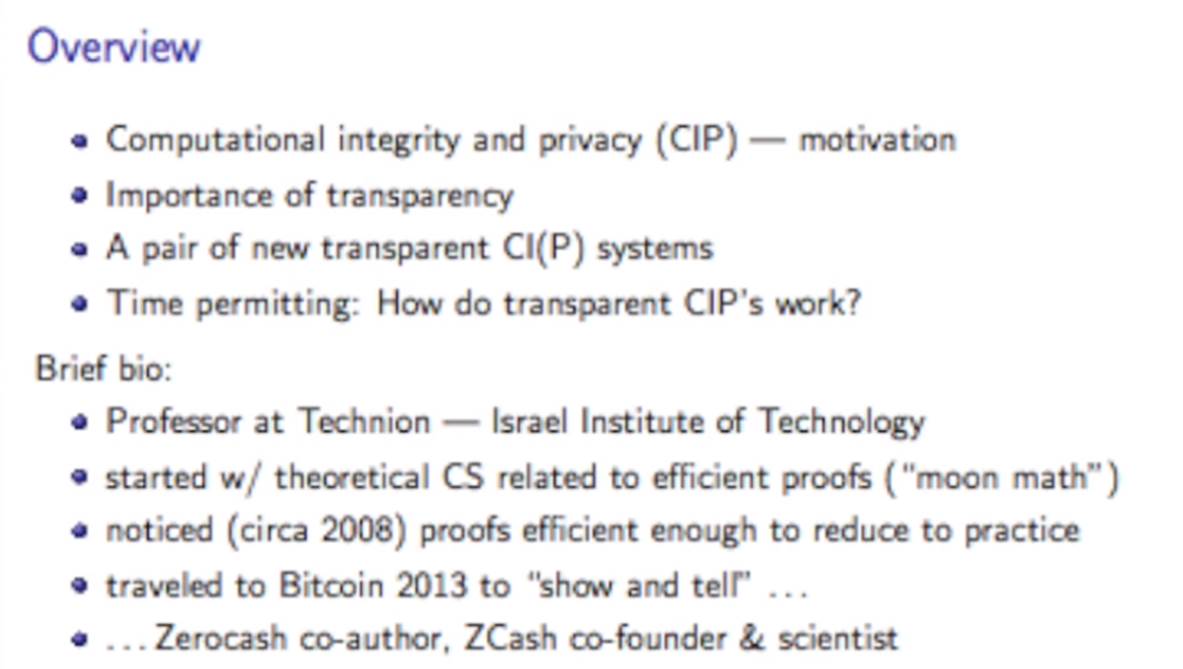 Overview

• Computational integrity and privacy (CIP) — motivation
• Importance of transparency
• A pair of new transparent CI(P) systems
• Time permitting: How do transparent CIP's work?

Brief bio:

• Professor at Technion — Israel Institute of Technology
• started w/ theoretical CS related to efficient proofs ("moon math")
• noticed (circa 2008) proofs efficient enough to reduce to practice
• traveled to Bitcoin 2013 to "show and tell" ...
• ... Zerocash co-author, ZCash co-founder & scientist